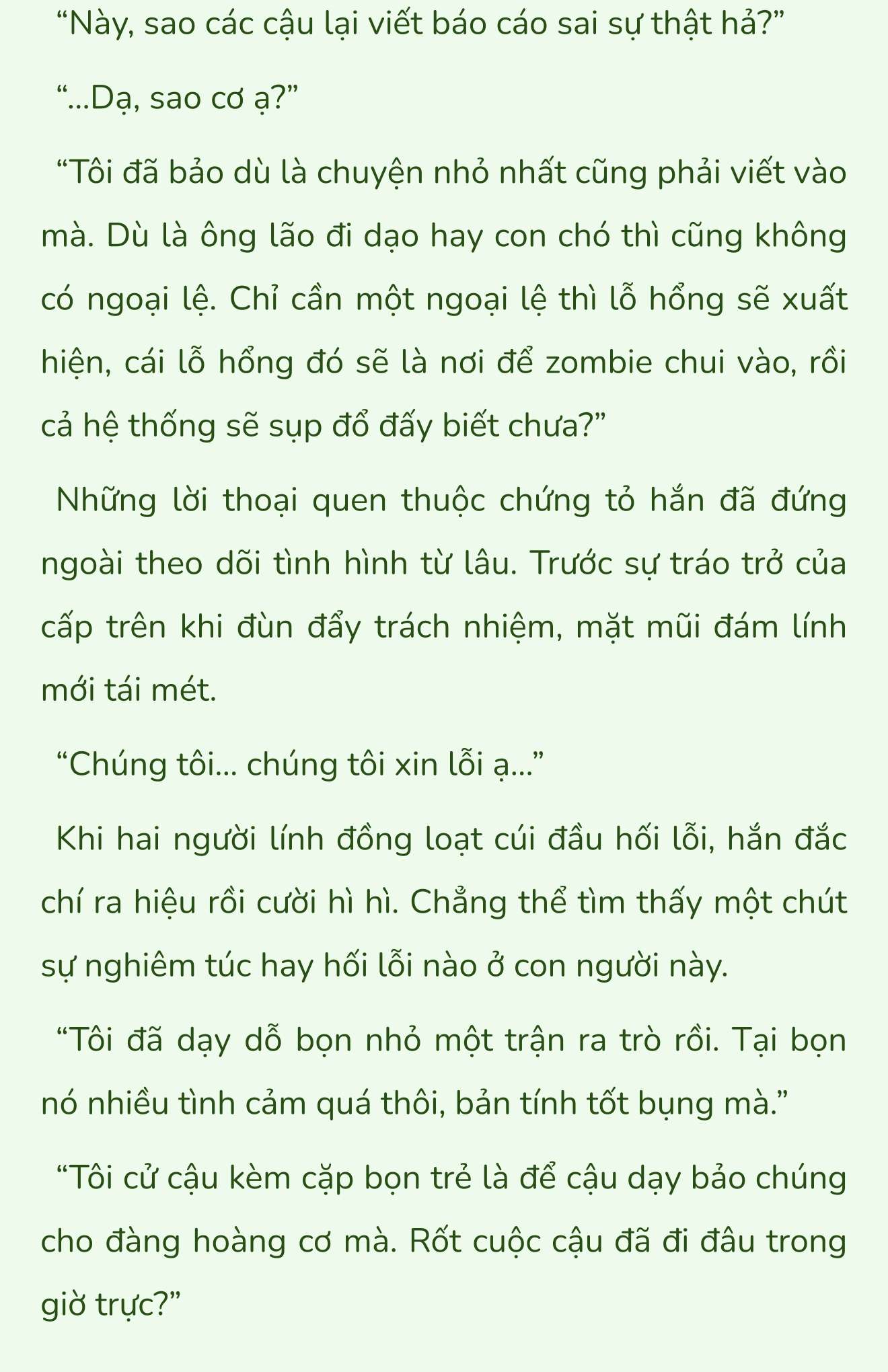 “Này, sao các cậu lại viết báo cáo sai sự thật hả?”

“...Dạ, sao cơ ạ?”

“Tôi đã bảo dù là chuyện nhỏ nhất cũng phải viết vào mà. Dù là ông lão đi dạo hay con chó thì cũng không có ngoại lệ. Chỉ cần một ngoại lệ thì lỗ hổng sẽ xuất hiện, cái lỗ hổng đó sẽ là nơi để zombie chui vào, rồi cả hệ thống sẽ sụp đổ đấy biết chưa?”

Những lời thoại quen thuộc chứng tỏ hắn đã đứng ngoài theo dõi tình hình từ lâu. Trước sự tráo trở của cấp trên khi đùn đẩy trách nhiệm, mặt mũi đám lính mới tái mét.

“Chúng tôi... chúng tôi xin lỗi ạ...”

Khi hai người lính đồng loạt cúi đầu hối lỗi, hắn đắc chí ra hiệu rồi cười hì hì. Chẳng thể tìm thấy một chút sự nghiêm túc hay hối lỗi nào ở con người này.

“Tôi đã dạy dỗ bọn nhỏ một trận ra trò rồi. Tại bọn nó nhiều tình cảm quá thôi, bản tính tốt bụng mà.”

“Tôi cử cậu kèm cặp bọn trẻ là để cậu dạy bảo chúng cho đàng hoàng cơ mà. Rốt cuộc cậu đã đi đâu trong giờ trực?”